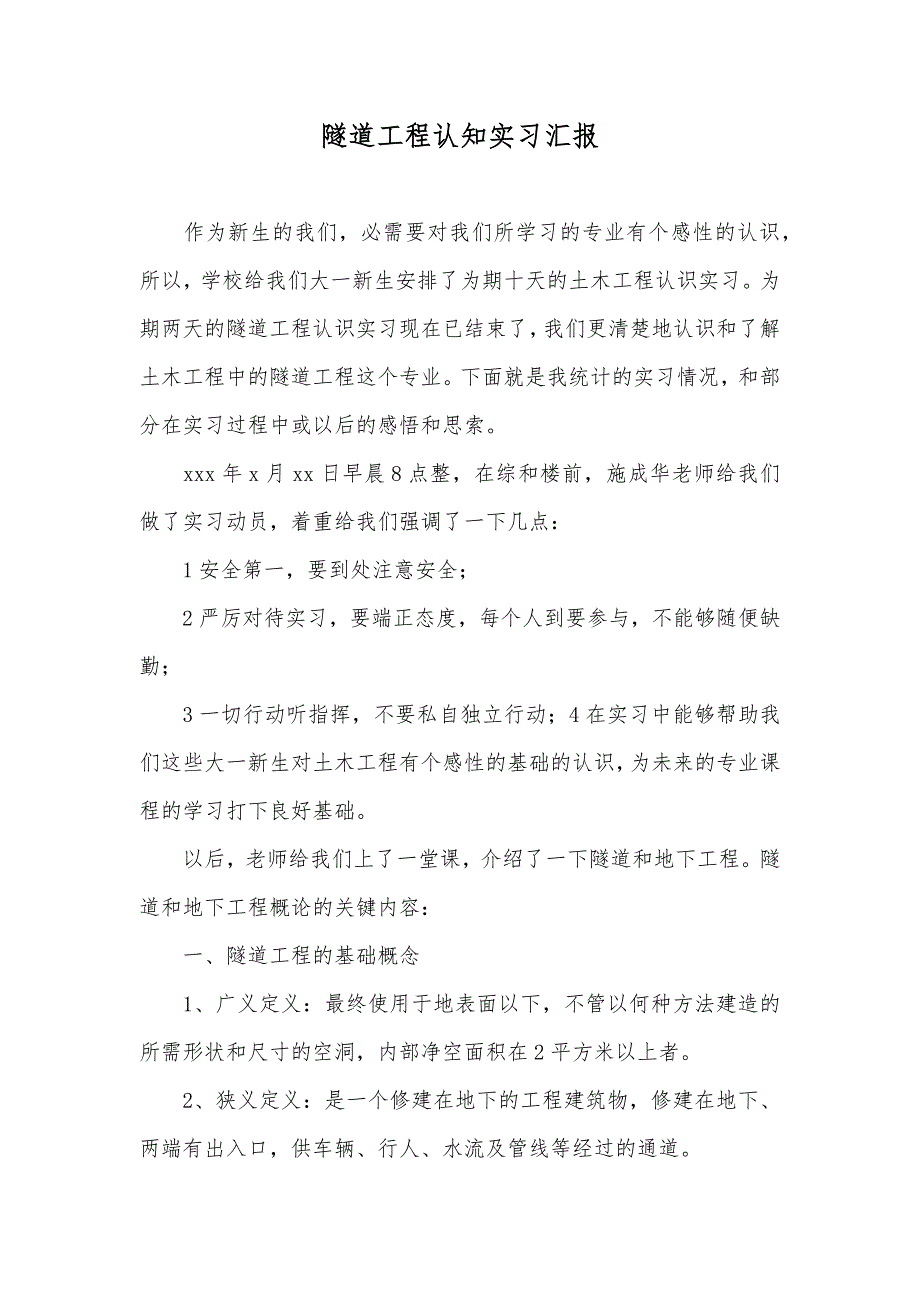 隧道工程认知实习汇报

作为新生的我们，必需要对我们所学习的专业有个感性的认识，所以，学校给我们大一新生安排了为期十天的土木工程认识实习。为期两天的隧道工程认识实习现在已结束了，我们更清楚地认识和了解土木工程中的隧道工程这个专业。下面就是我统计的实习情况，和部分在实习过程中或以后的感悟和思索。

xxx 年 x 月 xx 日早晨 8 点整，在综和楼前，施成华老师给我们做了实习动员，着重给我们强调了一下几点：

1 安全第一，要到处注意安全；

2 严厉对待实习，要端正态度，每个人到要参与，不能够随便缺勤；

3 一切行动听指挥，不要私自独立行动；4 在实习中能够帮助我们这些大一新生对土木工程有个感性的基础的认识，为未来的专业课程的学习打下良好基础。

以后，老师给我们上了一堂课，介绍了一下隧道和地下工程。隧道和地下工程概论的关键内容：

一、隧道工程的基础概念

1、广义定义：最终使用于地表面以下，不管以何种方法建造的所需形状和尺寸的空洞，内部净空面积在 2 平方米以上者。

2、狭义定义：是一个修建在地下的工程建筑物，修建在地下、两端有出入口，供车辆、行人、水流及管线等经过的通道。